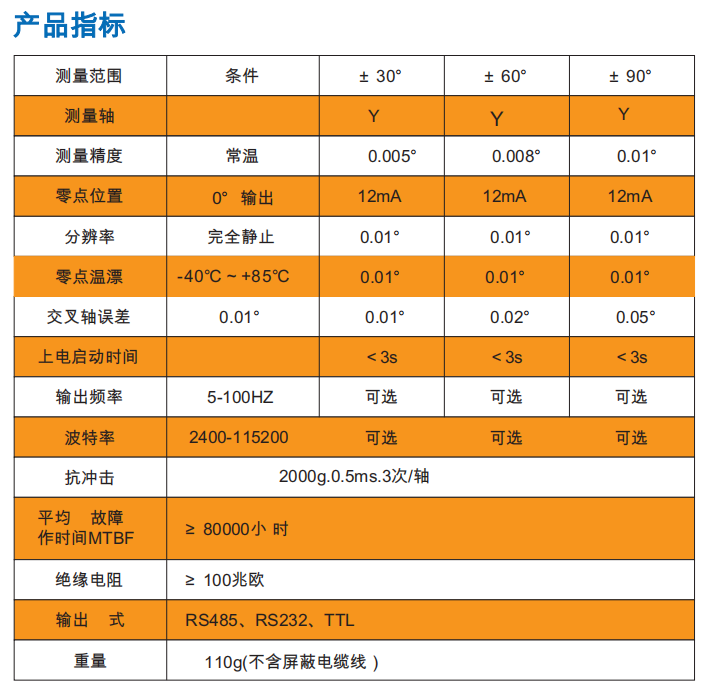 产品指标

| 测量范围 | 条件 | ± 30° | ± 60° | ± 90° |
|---|---|---|---|---|
| 测量轴 | | Y | Y | Y |
| 测量精度 | 常温 | 0.005° | 0.008° | 0.01° |
| 零点位置 | 0° 输出 | 12mA | 12mA | 12mA |
| 分辨率 | 完全静止 | 0.01° | 0.01° | 0.01° |
| 零点温漂 | -40℃ ~ +85℃ | 0.01° | 0.01° | 0.01° |
| 交叉轴误差 | 0.01° | 0.01° | 0.02° | 0.05° |
| 上电启动时间 | | < 3s | < 3s | < 3s |
| 输出频率 | 5-100HZ | 可选 | 可选 | 可选 |
| 波特率 | 2400-115200 | 可选 | 可选 | 可选 |
| 抗冲击 | 2000g.0.5ms.3次/轴 | | | |
| 平均 故障 作时间MTBF | ≥ 80000小 时 | | | |
| 绝缘电阻 | ≥ 100兆欧 | | | |
| 输出 式 | RS485、RS232、TTL | | | |
| 重量 | 110g(不含屏蔽电缆线 ) | | | |